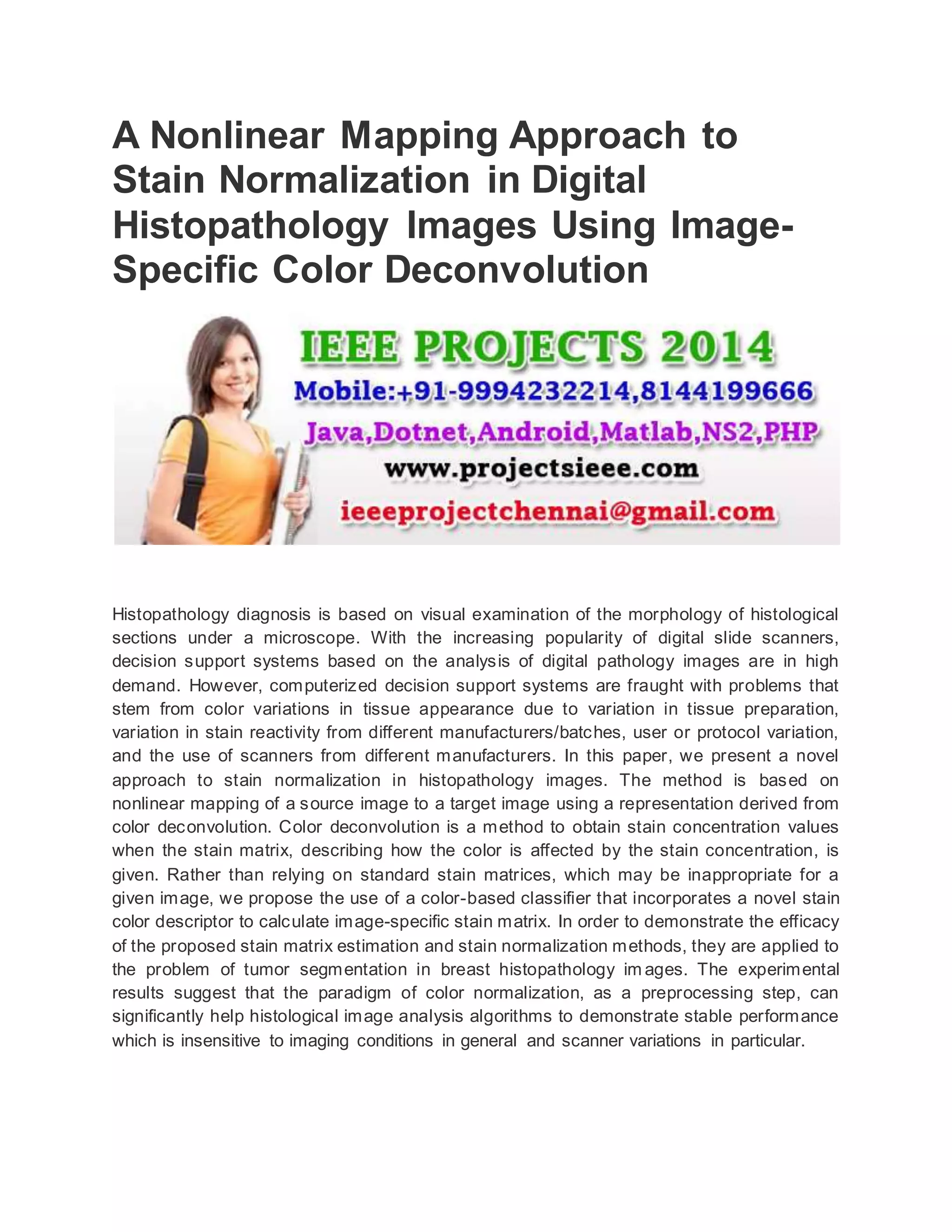 A Nonlinear Mapping Approach to Stain Normalization in Digital Histopathology Images Using Image-Specific Color Deconvolution

IEEE PROJECTS 2014
Mobile:+91-9994232214,8144199666
Java,Dotnet,Android,Matlab,NS2,PHP
www.projectsieee.com
ieeeprojectchennai@gmail.com

Histopathology diagnosis is based on visual examination of the morphology of histological sections under a microscope. With the increasing popularity of digital slide scanners, decision support systems based on the analysis of digital pathology images are in high demand. However, computerized decision support systems are fraught with problems that stem from color variations in tissue appearance due to variation in tissue preparation, variation in stain reactivity from different manufacturers/batches, user or protocol variation, and the use of scanners from different manufacturers. In this paper, we present a novel approach to stain normalization in histopathology images. The method is based on nonlinear mapping of a source image to a target image using a representation derived from color deconvolution. Color deconvolution is a method to obtain stain concentration values when the stain matrix, describing how the color is affected by the stain concentration, is given. Rather than relying on standard stain matrices, which may be inappropriate for a given image, we propose the use of a color-based classifier that incorporates a novel stain color descriptor to calculate image-specific stain matrix. In order to demonstrate the efficacy of the proposed stain matrix estimation and stain normalization methods, they are applied to the problem of tumor segmentation in breast histopathology images. The experimental results suggest that the paradigm of color normalization, as a preprocessing step, can significantly help histological image analysis algorithms to demonstrate stable performance which is insensitive to imaging conditions in general and scanner variations in particular.